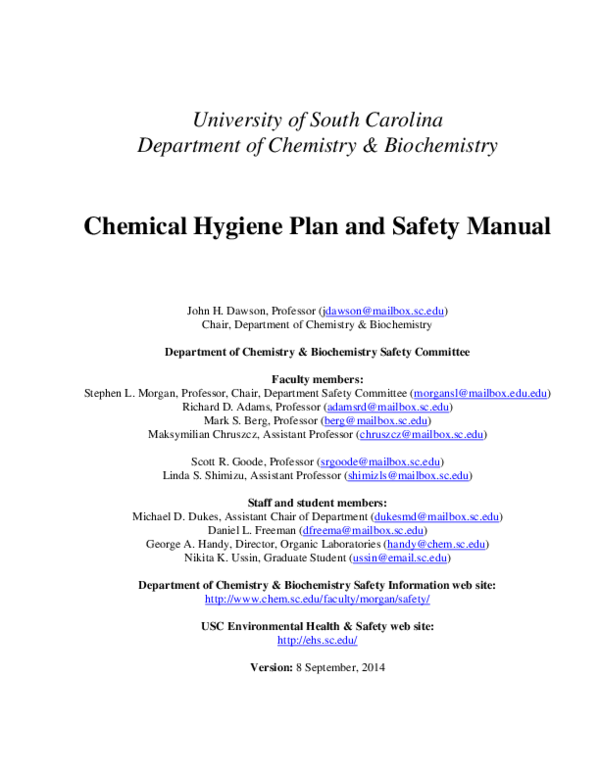 University of South Carolina
Department of Chemistry & Biochemistry

Chemical Hygiene Plan and Safety Manual

John H. Dawson, Professor (jdawson@mailbox.sc.edu)
Chair, Department of Chemistry & Biochemistry

Department of Chemistry & Biochemistry Safety Committee

Faculty members:
Stephen L. Morgan, Professor, Chair, Department Safety Committee (morgansl@mailbox.edu.edu)
Richard D. Adams, Professor (adamsrd@mailbox.sc.edu)
Mark S. Berg, Professor (berg@mailbox.sc.edu)
Maksymilian Chruszcz, Assistant Professor (chruszcz@mailbox.sc.edu)

Scott R. Goode, Professor (srgoode@mailbox.sc.edu)
Linda S. Shimizu, Assistant Professor (shimizls@mailbox.sc.edu)

Staff and student members:
Michael D. Dukes, Assistant Chair of Department (dukesmd@mailbox.sc.edu)
Daniel L. Freeman (dfreema@mailbox.sc.edu)
George A. Handy, Director, Organic Laboratories (handy@chem.sc.edu)
Nikita K. Ussin, Graduate Student (ussin@email.sc.edu)

Department of Chemistry & Biochemistry Safety Information web site:
http://www.chem.sc.edu/faculty/morgan/safety/

USC Environmental Health & Safety web site:
http://ehs.sc.edu/

Version: 8 September, 2014